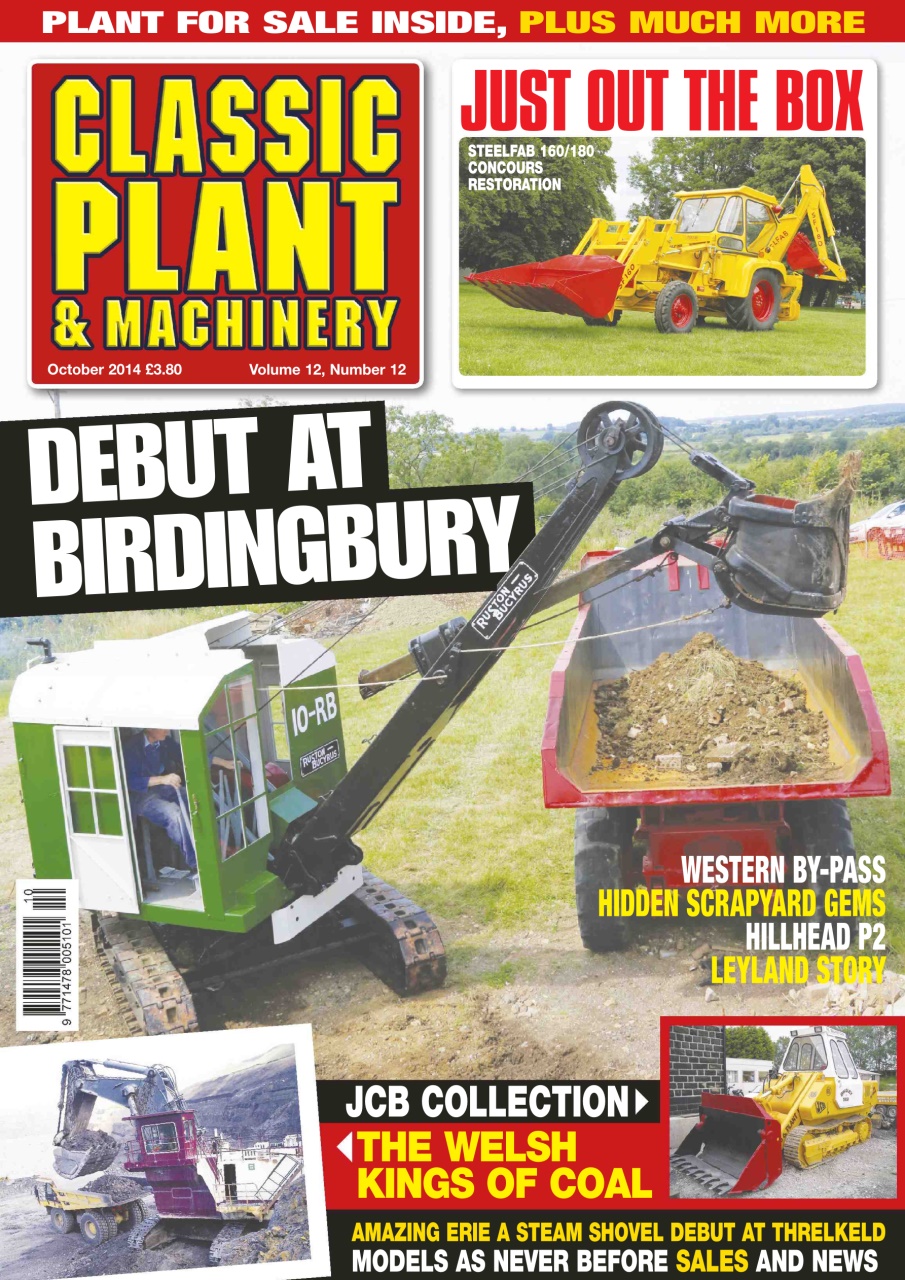 PLANT FOR SALE INSIDE, PLUS MUCH MORE

CLASSIC PLANT & MACHINERY

October 2014 £3.80 Volume 12, Number 12

JUST OUT THE BOX

STEELFAB 160/180 CONCOURS RESTORATION

DEBUT AT BIRDINGBURY

RUSTON BUCYRUS

10-RB

RUSTON BUCYRUS

WESTERN BY-PASS
HIDDEN SCRAPYARD GEMS
HILLHEAD P2
LEYLAND STORY

10
9 771478 005101

JCB COLLECTION

THE WELSH KINGS OF COAL

AMAZING ERIE A STEAM SHOVEL DEBUT AT THRELKELD
MODELS AS NEVER BEFORE SALES AND NEWS